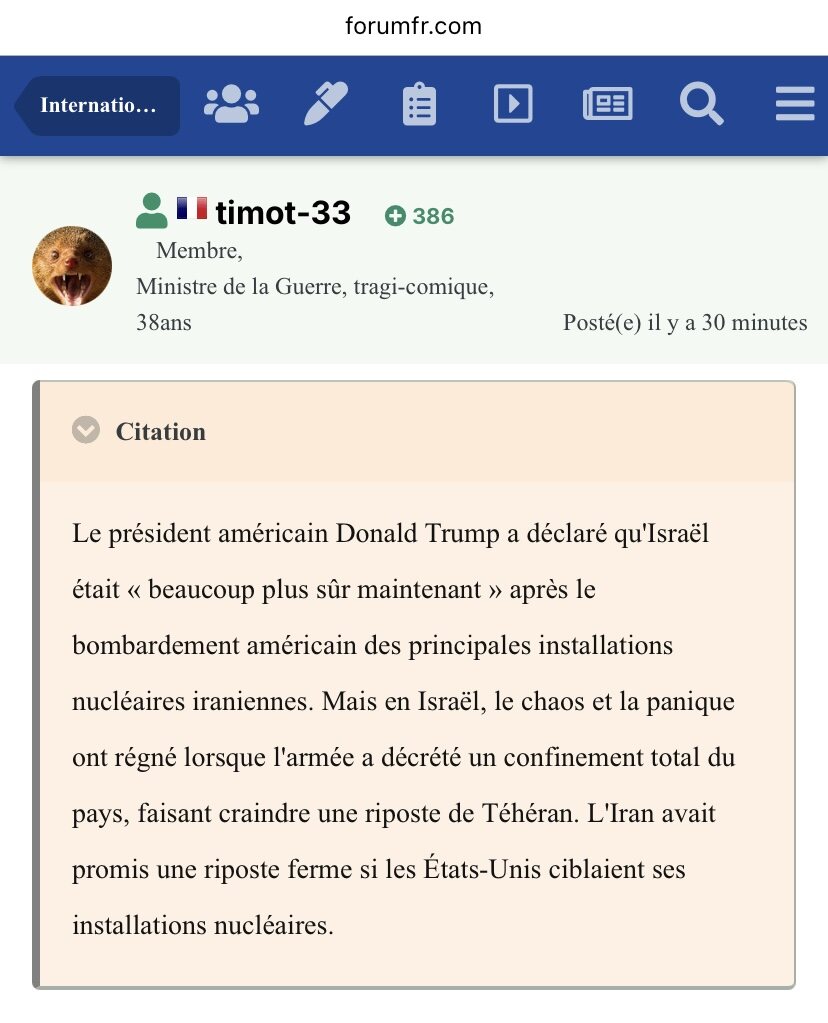 forumfr.com

Internatio…

timot-33 386

Membre,
Ministre de la Guerre, tragi-comique,
38ans

Posté(e) il y a 30 minutes

Citation

Le président américain Donald Trump a déclaré qu'Israël était « beaucoup plus sûr maintenant » après le bombardement américain des principales installations nucléaires iraniennes. Mais en Israël, le chaos et la panique ont régné lorsque l'armée a décrété un confinement total du pays, faisant craindre une riposte de Téhéran. L'Iran avait promis une riposte ferme si les États-Unis ciblaient ses installations nucléaires.